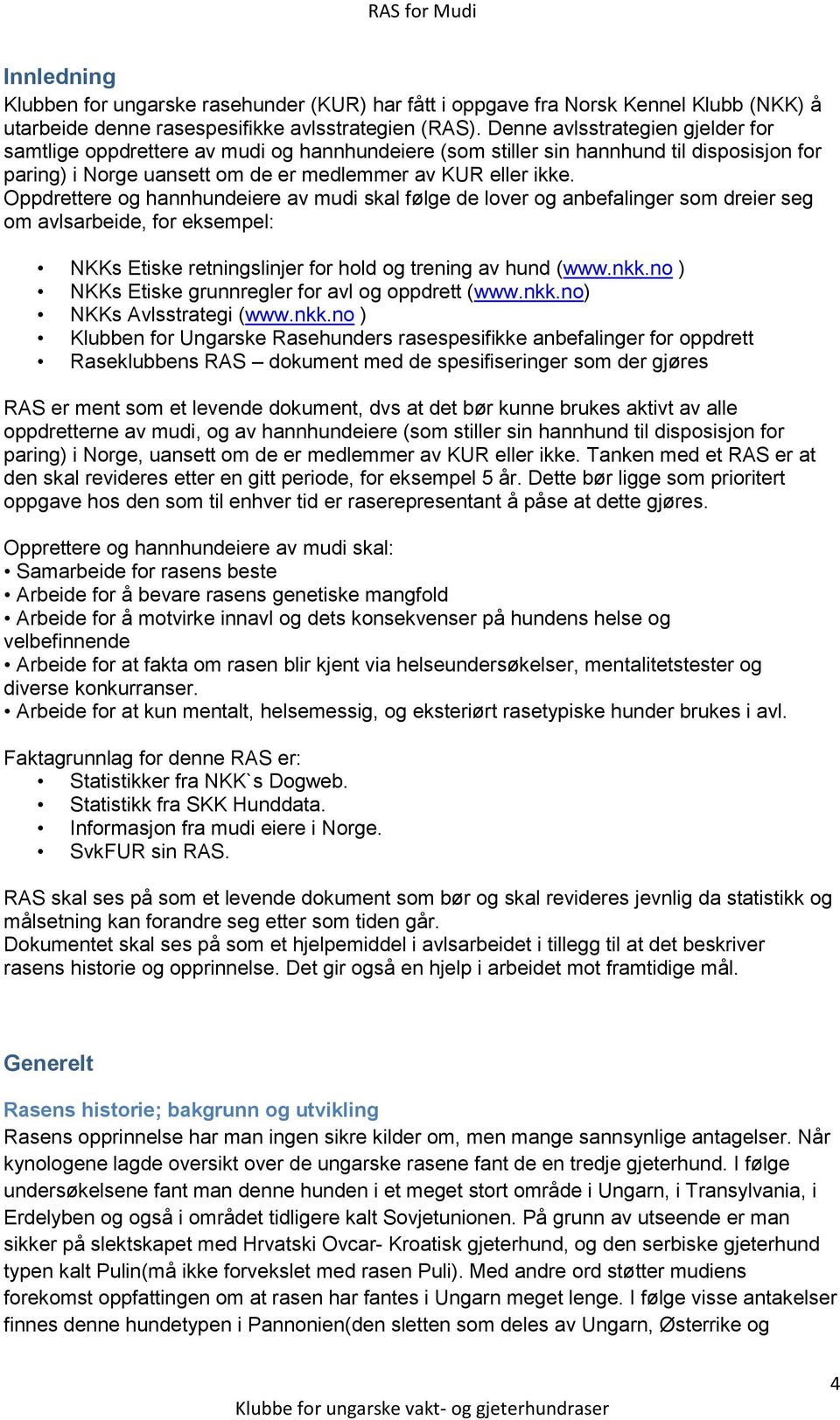 RAS for Mudi

Innledning
Klubben for ungarske rasehunder (KUR) har fått i oppgave fra Norsk Kennel Klubb (NKK) å utarbeide denne rasespesifikke avlsstrategien (RAS). Denne avlsstrategien gjelder for samtlige oppdrettere av mudi og hannhundeiere (som stiller sin hannhund til disposisjon for paring) i Norge uansett om de er medlemmer av KUR eller ikke.
Oppdrettere og hannhundeiere av mudi skal følge de lover og anbefalinger som dreier seg om avlsarbeide, for eksempel:

• NKKs Etiske retningslinjer for hold og trening av hund (www.nkk.no )
• NKKs Etiske grunnregler for avl og oppdrett (www.nkk.no)
• NKKs Avlsstrategi (www.nkk.no )
• Klubben for Ungarske Rasehunders rasespesifikke anbefalinger for oppdrett
• Raseklubbens RAS – dokument med de spesifiseringer som der gjøres

RAS er ment som et levende dokument, dvs at det bør kunne brukes aktivt av alle oppdretterne av mudi, og av hannhundeiere (som stiller sin hannhund til disposisjon for paring) i Norge, uansett om de er medlemmer av KUR eller ikke. Tanken med et RAS er at den skal revideres etter en gitt periode, for eksempel 5 år. Dette bør ligge som prioritert oppgave hos den som til enhver tid er raserepresentant å påse at dette gjøres.

Opprettere og hannhundeiere av mudi skal:
• Samarbeide for rasens beste
• Arbeide for å bevare rasens genetiske mangfold
• Arbeide for å motvirke innavl og dets konsekvenser på hundens helse og velbefinnende
• Arbeide for at fakta om rasen blir kjent via helseundersøkelser, mentalitetstester og diverse konkurranser.
• Arbeide for at kun mentalt, helsemessig, og eksteriørt rasetypiske hunder brukes i avl.

Faktagrunnlag for denne RAS er:
• Statistikker fra NKK`s Dogweb.
• Statistikk fra SKK Hunddata.
• Informasjon fra mudi eiere i Norge.
• SvkFUR sin RAS.

RAS skal ses på som et levende dokument som bør og skal revideres jevnlig da statistikk og målsetning kan forandre seg etter som tiden går.
Dokumentet skal ses på som et hjelpemiddel i avlsarbeidet i tillegg til at det beskriver rasens historie og opprinnelse. Det gir også en hjelp i arbeidet mot framtidige mål.

Generelt

Rasens historie; bakgrunn og utvikling
Rasens opprinnelse har man ingen sikre kilder om, men mange sannsynlige antagelser. Når kynologene lagde oversikt over de ungarske rasene fant de en tredje gjeterhund. I følge undersøkelsene fant man denne hunden i et meget stort område i Ungarn, i Transylvania, i Erdelyben og også i området tidligere kalt Sovjetunionen. På grunn av utseende er man sikker på slektskapet med Hrvatski Ovcar- Kroatisk gjeterhund, og den serbiske gjeterhund typen kalt Pulin(må ikke forvekslet med rasen Puli). Med andre ord støtter mudiens forekomst oppfattingen om at rasen har fantes i Ungarn meget lenge. I følge visse antakelser finnes denne hundetypen i Pannonien(den sletten som deles av Ungarn, Østerrike og

4

Klubbe for ungarske vakt- og gjeterhundraser